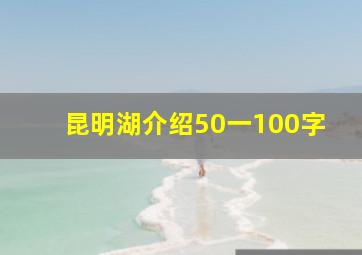 昆明湖介绍50一100字